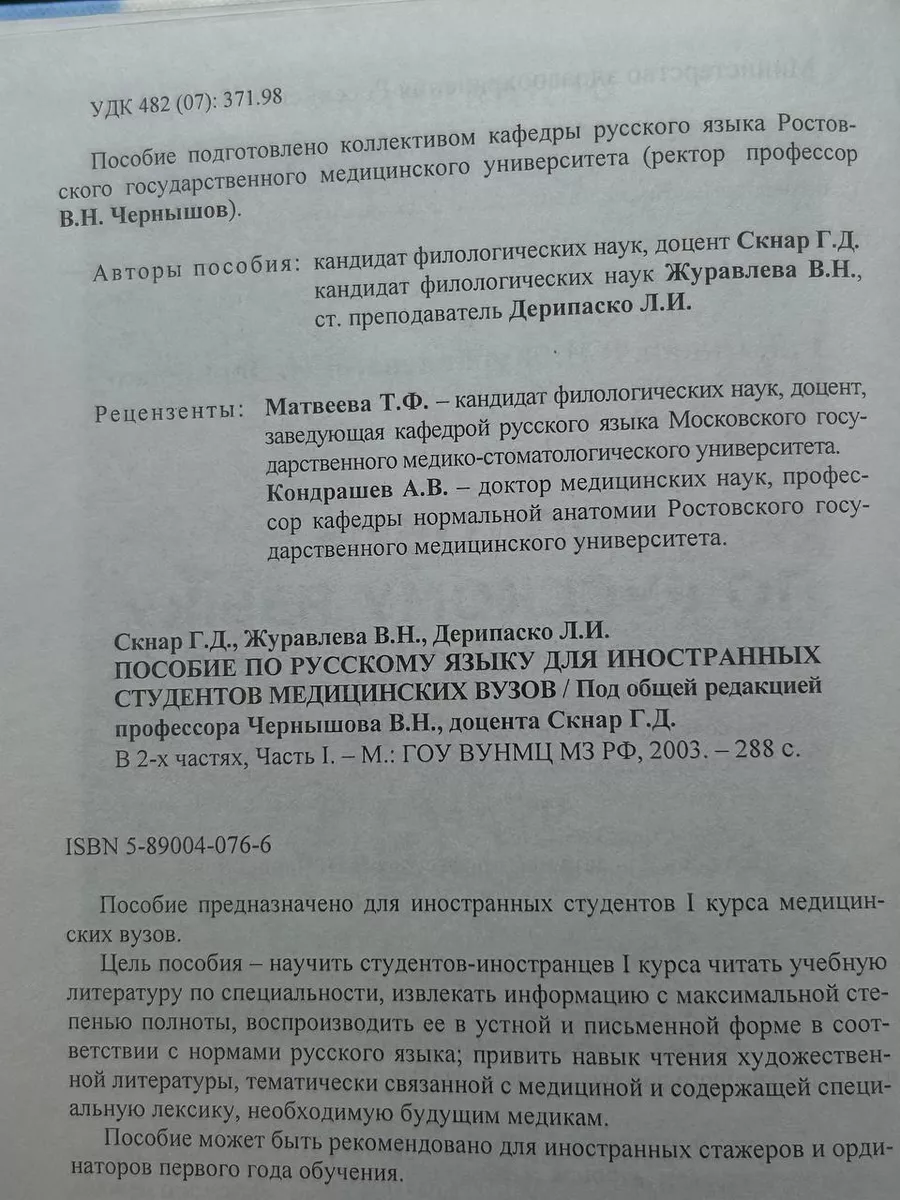 УДК 482 (07): 371.98

Пособие подготовлено коллективом кафедры русского языка Ростовского государственного медицинского университета (ректор профессор В.Н. Чернышов).

Авторы пособия: кандидат филологических наук, доцент Скнар Г.Д.
кандидат филологических наук Журавлева В.Н.,
ст. преподаватель Дерипаско Л.И.

Рецензенты: Матвеева Т.Ф. – кандидат филологических наук, доцент, заведующая кафедрой русского языка Московского государственного медико-стоматологического университета.
Кондрашев А.В. – доктор медицинских наук, профессор кафедры нормальной анатомии Ростовского государственного медицинского университета.

Скнар Г.Д., Журавлева В.Н., Дерипаско Л.И.
ПОСОБИЕ ПО РУССКОМУ ЯЗЫКУ ДЛЯ ИНОСТРАННЫХ СТУДЕНТОВ МЕДИЦИНСКИХ ВУЗОВ / Под общей редакцией профессора Чернышова В.Н., доцента Скнар Г.Д.
В 2-х частях, Часть I. – М.: ГОУ ВУНМЦ МЗ РФ, 2003. – 288 с.

ISBN 5-89004-076-6

Пособие предназначено для иностранных студентов I курса медицинских вузов.

Цель пособия – научить студентов-иностранцев I курса читать учебную литературу по специальности, извлекать информацию с максимальной степенью полноты, воспроизводить ее в устной и письменной форме в соответствии с нормами русского языка; привить навык чтения художественной литературы, тематически связанной с медициной и содержащей специальную лексику, необходимую будущим медикам.

Пособие может быть рекомендовано для иностранных стажеров и ординаторов первого года обучения.